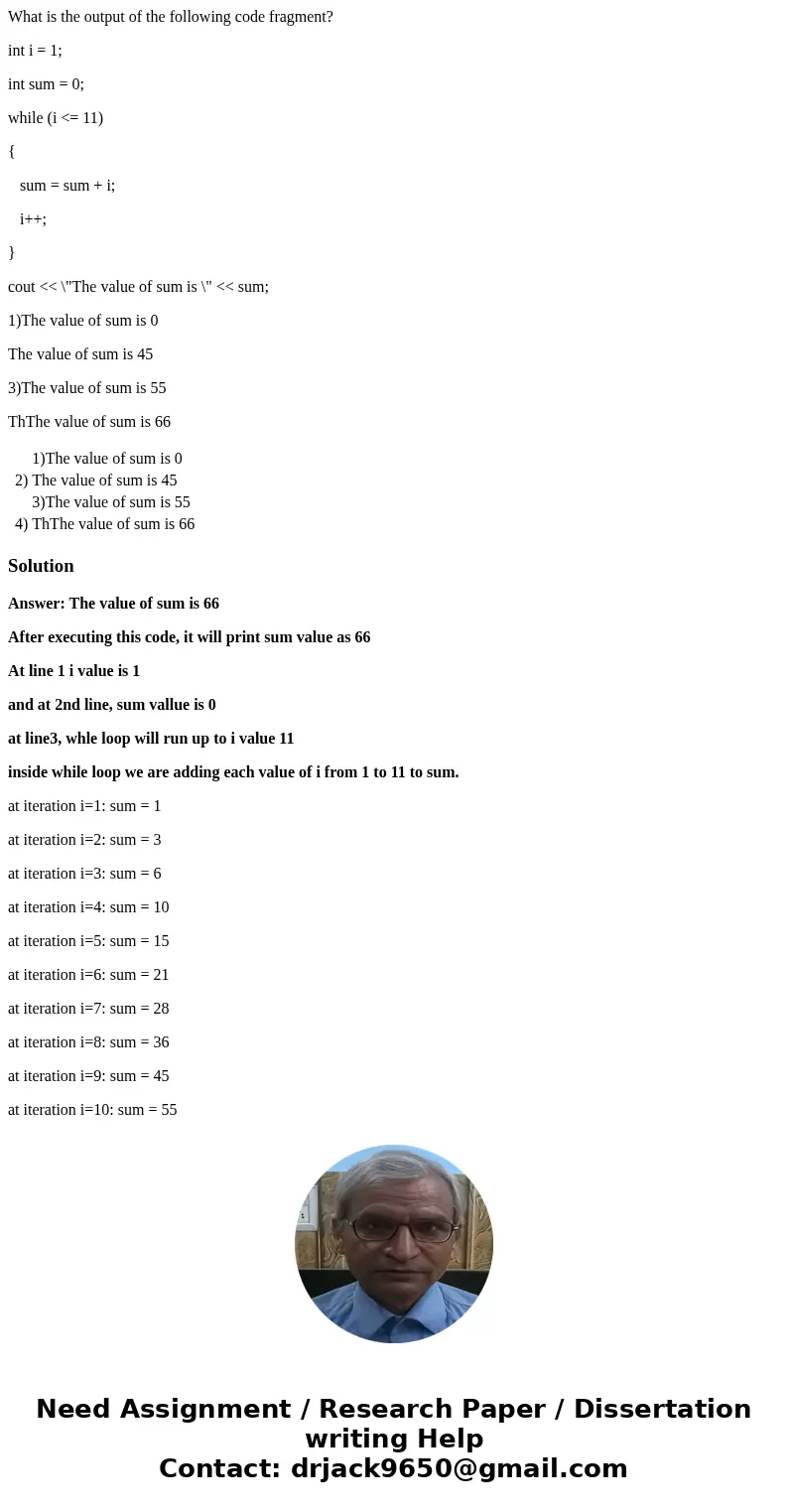 What is the output of the following code fragment?

int i = 1;

int sum = 0;

while (i <= 11)

{

sum = sum + i;

i++;

}

cout << \"The value of sum is \" << sum;

1)The value of sum is 0

The value of sum is 45

3)The value of sum is 55

ThThe value of sum is 66

1)The value of sum is 0
2) The value of sum is 45
3)The value of sum is 55
4) ThThe value of sum is 66

Solution

Answer: The value of sum is 66

After executing this code, it will print sum value as 66

At line 1 i value is 1

and at 2nd line, sum vallue is 0

at line3, whle loop will run up to i value 11

inside while loop we are adding each value of i from 1 to 11 to sum.

at iteration i=1: sum = 1

at iteration i=2: sum = 3

at iteration i=3: sum = 6

at iteration i=4: sum = 10

at iteration i=5: sum = 15

at iteration i=6: sum = 21

at iteration i=7: sum = 28

at iteration i=8: sum = 36

at iteration i=9: sum = 45

at iteration i=10: sum = 55

Need Assignment / Research Paper / Dissertation writing Help
Contact: drjack9650@gmail.com